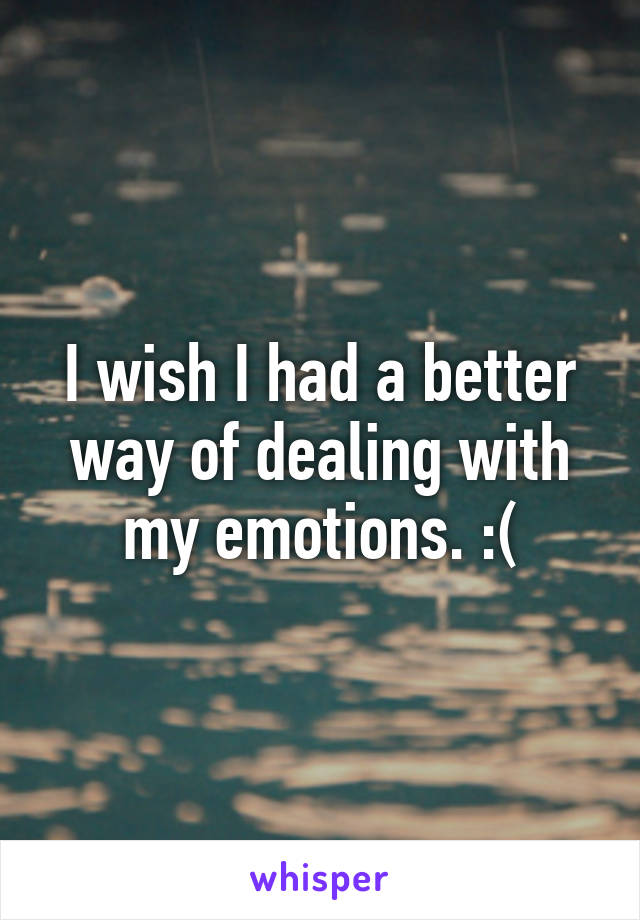 I wish I had a better way of dealing with my emotions. :(

whisper